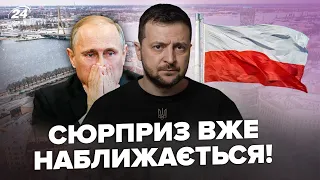 24

СЮРПРИЗ ВЖЕ НАБЛИЖАЄТЬСЯ!